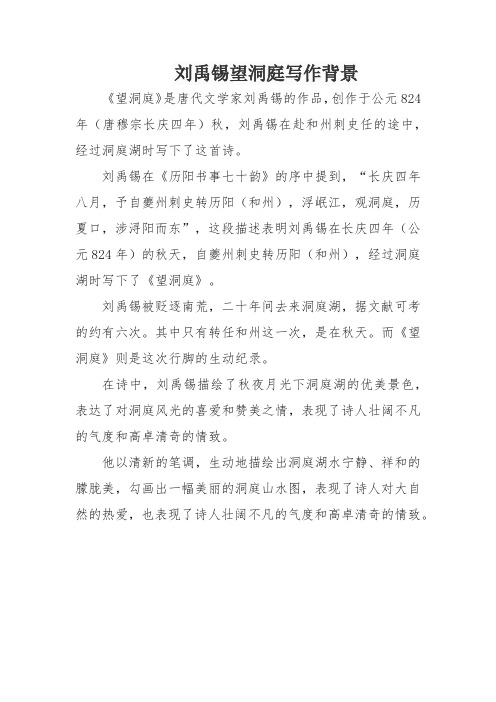 刘禹锡望洞庭写作背景

《望洞庭》是唐代文学家刘禹锡的作品,创作于公元 824 年（唐穆宗长庆四年）秋，刘禹锡在赴和州刺史任的途中，经过洞庭湖时写下了这首诗。

刘禹锡在《历阳书事七十韵》的序中提到，“长庆四年八月，予自夔州刺史转历阳（和州），浮岷江，观洞庭，历夏口，涉浔阳而东”，这段描述表明刘禹锡在长庆四年（公元 824 年）的秋天，自夔州刺史转历阳（和州），经过洞庭湖时写下了《望洞庭》。

刘禹锡被贬逐南荒，二十年间去来洞庭湖，据文献可考的约有六次。其中只有转任和州这一次，是在秋天。而《望洞庭》则是这次行脚的生动纪录。

在诗中，刘禹锡描绘了秋夜月光下洞庭湖的优美景色，表达了对洞庭风光的喜爱和赞美之情，表现了诗人壮阔不凡的气度和高卓清奇的情致。

他以清新的笔调，生动地描绘出洞庭湖水宁静、祥和的朦胧美，勾画出一幅美丽的洞庭山水图，表现了诗人对大自然的热爱，也表现了诗人壮阔不凡的气度和高卓清奇的情致。